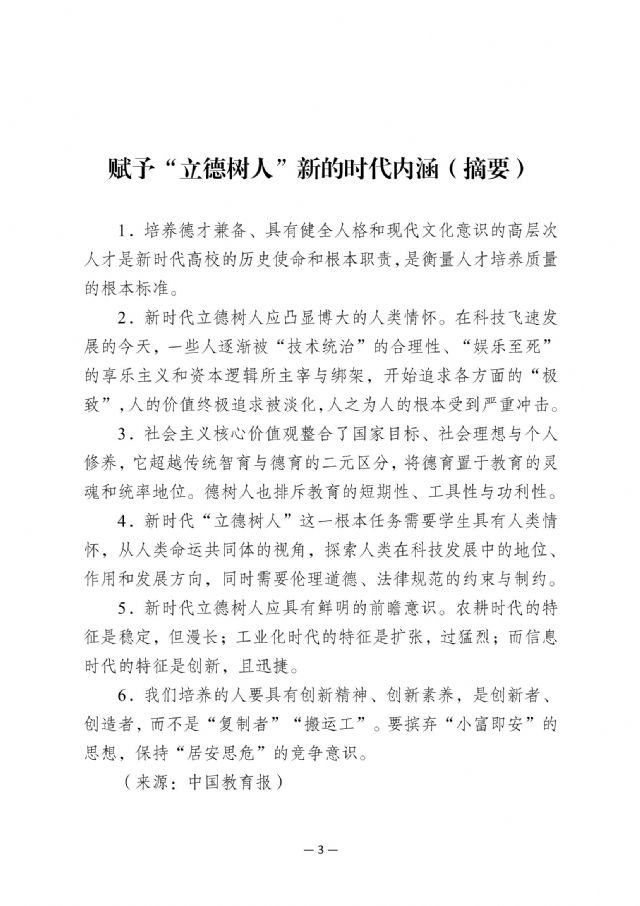 赋予“立德树人”新的时代内涵（摘要）

1．培养德才兼备、具有健全人格和现代文化意识的高层次人才是新时代高校的历史使命和根本职责，是衡量人才培养质量的根本标准。

2．新时代立德树人应凸显博大的人类情怀。在科技飞速发展的今天，一些人逐渐被“技术统治”的合理性、“娱乐至死”的享乐主义和资本逻辑所主宰与绑架，开始追求各方面的“极致”，人的价值终极追求被淡化，人之为人的根本受到严重冲击。

3．社会主义核心价值观整合了国家目标、社会理想与个人修养，它超越传统智育与德育的二元区分，将德育置于教育的灵魂和统率地位。德树人也排斥教育的短期性、工具性与功利性。

4．新时代“立德树人”这一根本任务需要学生具有人类情怀，从人类命运共同体的视角，探索人类在科技发展中的地位、作用和发展方向，同时需要伦理道德、法律规范的约束与制约。

5．新时代立德树人应具有鲜明的前瞻意识。农耕时代的特征是稳定，但漫长；工业化时代的特征是扩张，过猛烈；而信息时代的特征是创新，且迅捷。

6．我们培养的人要具有创新精神、创新素养，是创新者、创造者，而不是“复制者”“搬运工”。要摈弃“小富即安”的思想，保持“居安思危”的竞争意识。

（来源：中国教育报）

— 3 —